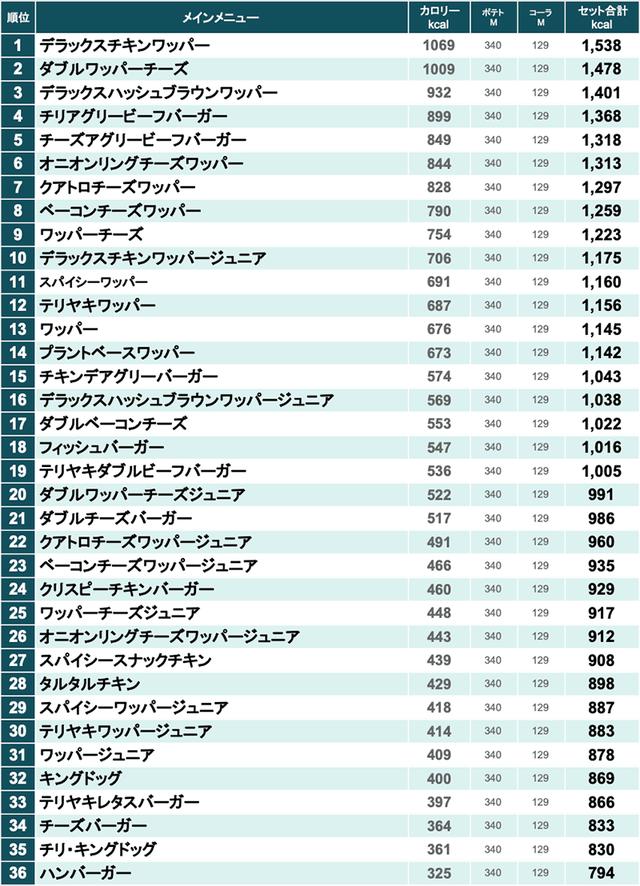 | 順位 | メインメニュー | カロリー kcal | ポテト M | コーラ M | セット合計 kcal |
|---|---|---|---|---|---|
| 1 | デラックスチキンワッパー | 1069 | 340 | 129 | 1,538 |
| 2 | ダブルワッパーチーズ | 1009 | 340 | 129 | 1,478 |
| 3 | デラックスハッシュブラウンワッパー | 932 | 340 | 129 | 1,401 |
| 4 | チリアグリービーフバーガー | 899 | 340 | 129 | 1,368 |
| 5 | チーズアグリービーフバーガー | 849 | 340 | 129 | 1,318 |
| 6 | オニオンリングチーズワッパー | 844 | 340 | 129 | 1,313 |
| 7 | クアトロチーズワッパー | 828 | 340 | 129 | 1,297 |
| 8 | ベーコンチーズワッパー | 790 | 340 | 129 | 1,259 |
| 9 | ワッパーチーズ | 754 | 340 | 129 | 1,223 |
| 10 | デラックスチキンワッパージュニア | 706 | 340 | 129 | 1,175 |
| 11 | スパイシーワッパー | 691 | 340 | 129 | 1,160 |
| 12 | テリヤキワッパー | 687 | 340 | 129 | 1,156 |
| 13 | ワッパー | 676 | 340 | 129 | 1,145 |
| 14 | プラントベースワッパー | 673 | 340 | 129 | 1,142 |
| 15 | チキンデアグリーバーガー | 574 | 340 | 129 | 1,043 |
| 16 | デラックスハッシュブラウンワッパージュニア | 569 | 340 | 129 | 1,038 |
| 17 | ダブルベーコンチーズ | 553 | 340 | 129 | 1,022 |
| 18 | フィッシュバーガー | 547 | 340 | 129 | 1,016 |
| 19 | テリヤキダブルビーフバーガー | 536 | 340 | 129 | 1,005 |
| 20 | ダブルワッパーチーズジュニア | 522 | 340 | 129 | 991 |
| 21 | ダブルチーズバーガー | 517 | 340 | 129 | 986 |
| 22 | クアトロチーズワッパージュニア | 491 | 340 | 129 | 960 |
| 23 | ベーコンチーズワッパージュニア | 466 | 340 | 129 | 935 |
| 24 | クリスピーチキンバーガー | 460 | 340 | 129 | 929 |
| 25 | ワッパーチーズジュニア | 448 | 340 | 129 | 917 |
| 26 | オニオンリングチーズワッパージュニア | 443 | 340 | 129 | 912 |
| 27 | スパイシースナックチキン | 439 | 340 | 129 | 908 |
| 28 | タルタルチキン | 429 | 340 | 129 | 898 |
| 29 | スパイシーワッパージュニア | 418 | 340 | 129 | 887 |
| 30 | テリヤキワッパージュニア | 414 | 340 | 129 | 883 |
| 31 | ワッパージュニア | 409 | 340 | 129 | 878 |
| 32 | キングドッグ | 400 | 340 | 129 | 869 |
| 33 | テリヤキレタスバーガー | 397 | 340 | 129 | 866 |
| 34 | チーズバーガー | 364 | 340 | 129 | 833 |
| 35 | チリ・キングドッグ | 361 | 340 | 129 | 830 |
| 36 | ハンバーガー | 325 | 340 | 129 | 794 |